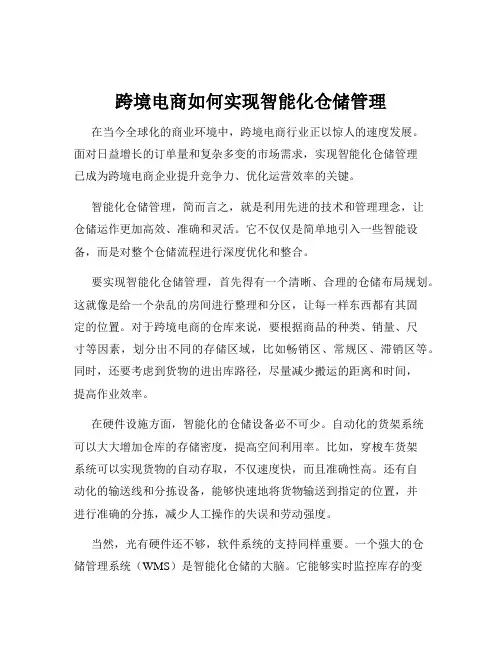 跨境电商如何实现智能化仓储管理

在当今全球化的商业环境中，跨境电商行业正以惊人的速度发展。面对日益增长的订单量和复杂多变的市场需求，实现智能化仓储管理已成为跨境电商企业提升竞争力、优化运营效率的关键。

智能化仓储管理，简而言之，就是利用先进的技术和管理理念，让仓储运作更加高效、准确和灵活。它不仅仅是简单地引入一些智能设备，而是对整个仓储流程进行深度优化和整合。

要实现智能化仓储管理，首先得有一个清晰、合理的仓储布局规划。这就像是给一个杂乱的房间进行整理和分区，让每一样东西都有其固定的位置。对于跨境电商的仓库来说，要根据商品的种类、销量、尺寸等因素，划分出不同的存储区域，比如畅销区、常规区、滞销区等。同时，还要考虑到货物的进出库路径，尽量减少搬运的距离和时间，提高作业效率。

在硬件设施方面，智能化的仓储设备必不可少。自动化的货架系统可以大大增加仓库的存储密度，提高空间利用率。比如，穿梭车货架系统可以实现货物的自动存取，不仅速度快，而且准确性高。还有自动化的输送线和分拣设备，能够快速地将货物输送到指定的位置，并进行准确的分拣，减少人工操作的失误和劳动强度。

当然，光有硬件还不够，软件系统的支持同样重要。一个强大的仓储管理系统（WMS）是智能化仓储的大脑。它能够实时监控库存的变